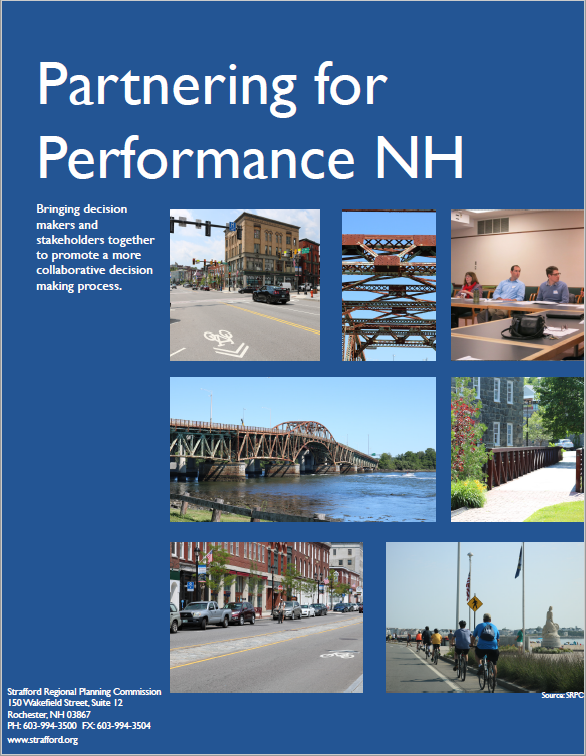 Partnering for Performance NH

Bringing decision makers and stakeholders together to promote a more collaborative decision making process.

Source: SRPC

Strafford Regional Planning Commission
150 Wakefield Street, Suite 12
Rochester, NH 03867
PH: 603-994-3500 FX: 603-994-3504
www.strafford.org